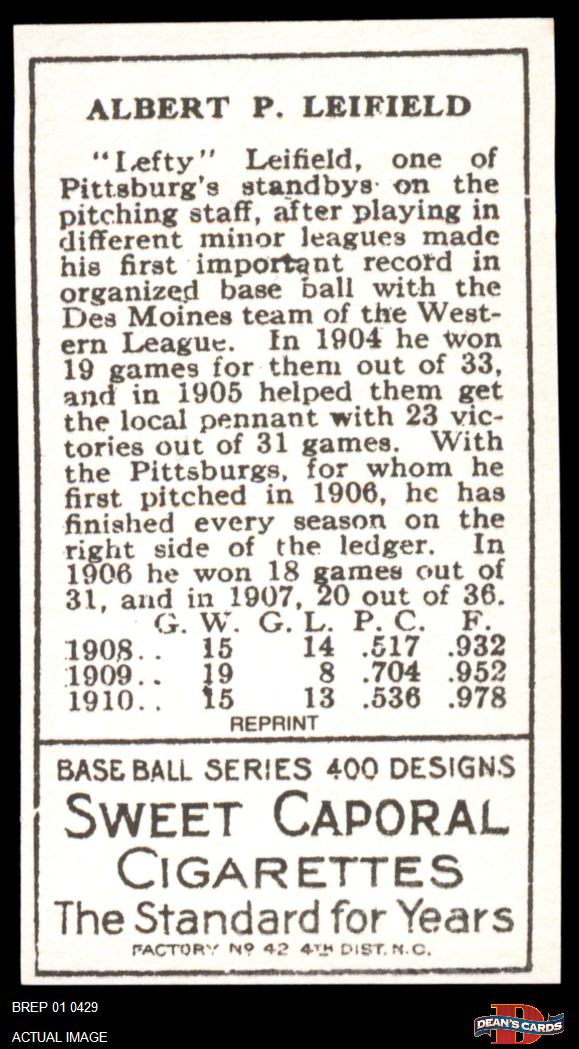 ALBERT P. LEIFIELD

"Lefty" Leifield, one of Pittsburg's standbys on the pitching staff, after playing in different minor leagues made his first important record in organized base ball with the Des Moines team of the Western League. In 1904 he won 19 games for them out of 33, and in 1905 helped them get the local pennant with 23 victories out of 31 games. With the Pittsburgs, for whom he first pitched in 1906, he has finished every season on the right side of the ledger. In 1906 he won 18 games out of 31, and in 1907, 20 out of 36.

| | G. W. | G. L. | P. C. | F. |
|---|---|---|---|---|
| 1908.. | 15 | 14 | .517 | .932 |
| 1909.. | 19 | 8 | .704 | .952 |
| 1910.. | 15 | 13 | .536 | .978 |

REPRINT

BASE BALL SERIES 400 DESIGNS
SWEET CAPORAL
CIGARETTES
The Standard for Years
FACTORY Nº 42 4TH DIST. N.C.

BREP 01 0429
ACTUAL IMAGE
DEAN'S CARDS